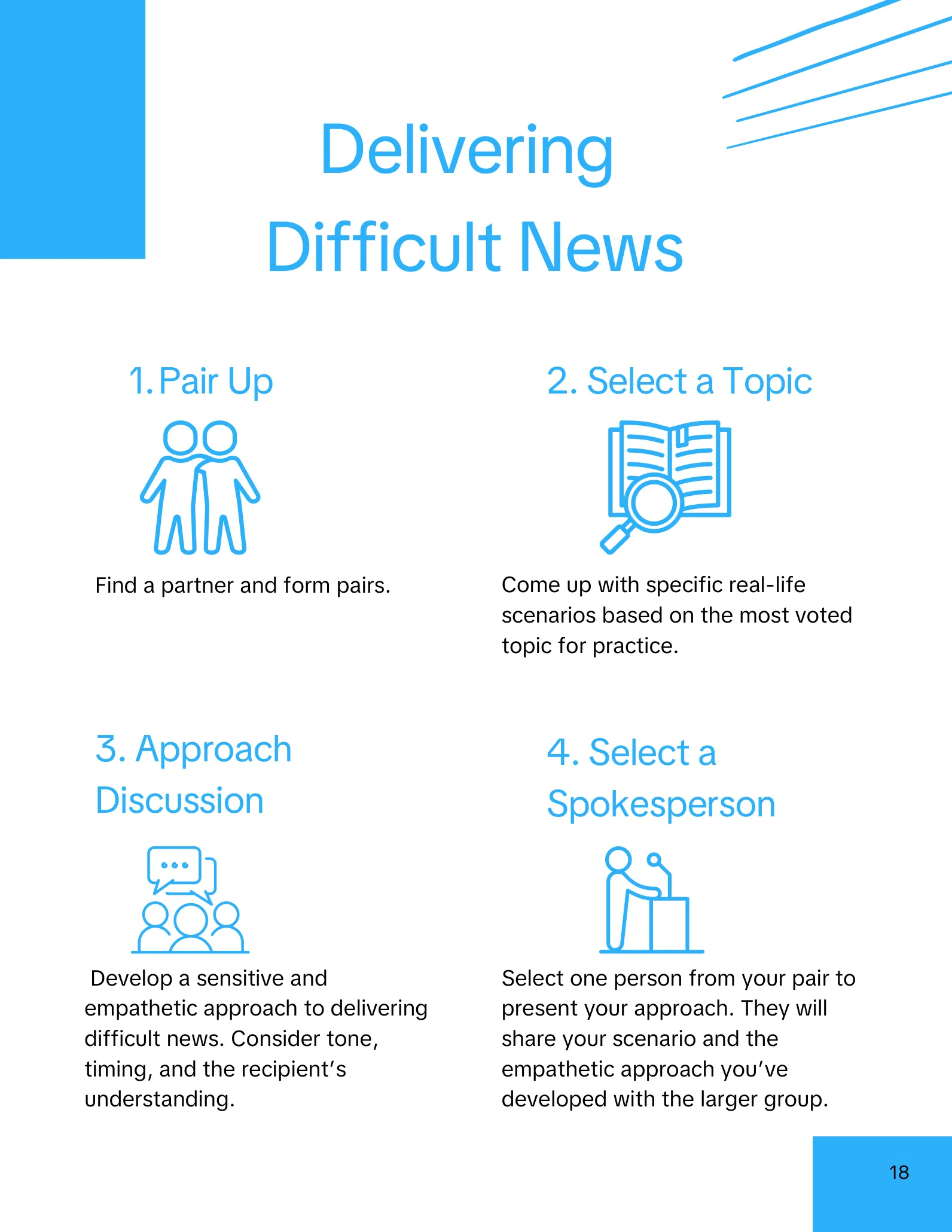 Delivering Difficult News

1. Pair Up

Find a partner and form pairs.

2. Select a Topic

Come up with specific real-life scenarios based on the most voted topic for practice.

3. Approach Discussion

Develop a sensitive and empathetic approach to delivering difficult news. Consider tone, timing, and the recipient's understanding.

4. Select a Spokesperson

Select one person from your pair to present your approach. They will share your scenario and the empathetic approach you've developed with the larger group.

18